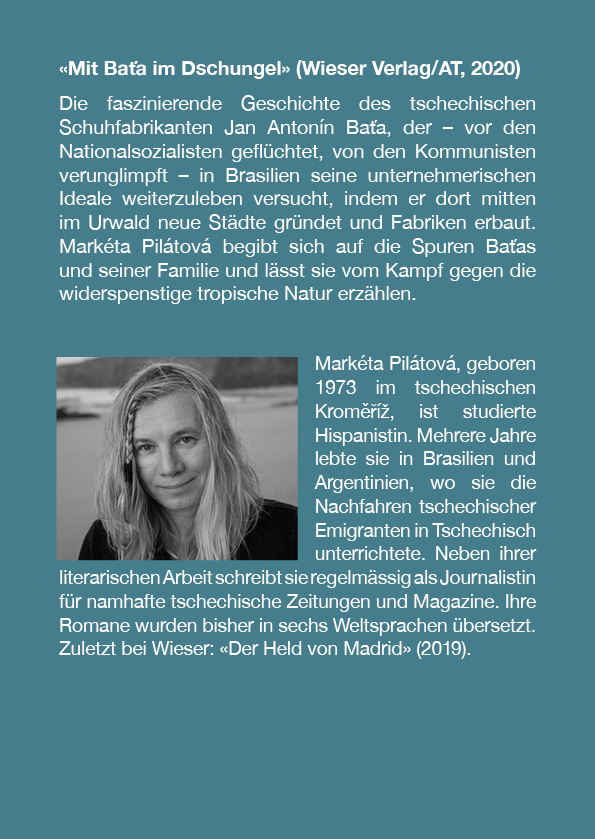 «Mit Baťa im Dschungel» (Wieser Verlag/AT, 2020)

Die faszinierende Geschichte des tschechischen Schuhfabrikanten Jan Antonín Baťa, der – vor den Nationalsozialisten geflüchtet, von den Kommunisten verunglimpft – in Brasilien seine unternehmerischen Ideale weiterzuleben versucht, indem er dort mitten im Urwald neue Städte gründet und Fabriken erbaut. Markéta Pilátová begibt sich auf die Spuren Baťas und seiner Familie und lässt sie vom Kampf gegen die widerspenstige tropische Natur erzählen.

Markéta Pilátová, geboren 1973 im tschechischen Kroměříž, ist studierte Hispanistin. Mehrere Jahre lebte sie in Brasilien und Argentinien, wo sie die Nachfahren tschechischer Emigranten in Tschechisch unterrichtete. Neben ihrer literarischen Arbeit schreibt sie regelmässig als Journalistin für namhafte tschechische Zeitungen und Magazine. Ihre Romane wurden bisher in sechs Weltsprachen übersetzt. Zuletzt bei Wieser: «Der Held von Madrid» (2019).